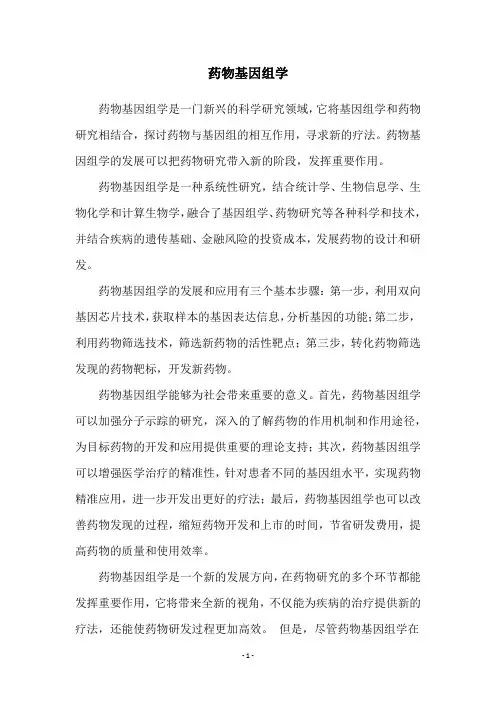 药物基因组学

药物基因组学是一门新兴的科学研究领域，它将基因组学和药物研究相结合，探讨药物与基因组的相互作用，寻求新的疗法。药物基因组学的发展可以把药物研究带入新的阶段，发挥重要作用。

药物基因组学是一种系统性研究，结合统计学、生物信息学、生物化学和计算生物学，融合了基因组学、药物研究等各种科学和技术，并结合疾病的遗传基础、金融风险的投资成本，发展药物的设计和研发。

药物基因组学的发展和应用有三个基本步骤：第一步，利用双向基因芯片技术，获取样本的基因表达信息，分析基因的功能；第二步，利用药物筛选技术，筛选新药物的活性靶点；第三步，转化药物筛选发现的药物靶标，开发新药物。

药物基因组学能够为社会带来重要的意义。首先，药物基因组学可以加强分子示踪的研究，深入的了解药物的作用机制和作用途径，为目标药物的开发和应用提供重要的理论支持；其次，药物基因组学可以增强医学治疗的精准性，针对患者不同的基因组水平，实现药物精准应用，进一步开发出更好的疗法；最后，药物基因组学也可以改善药物发现的过程，缩短药物开发和上市的时间，节省研发费用，提高药物的质量和使用效率。

药物基因组学是一个新的发展方向，在药物研究的多个环节都能发挥重要作用，它将带来全新的视角，不仅能为疾病的治疗提供新的疗法，还能使药物研发过程更加高效。 但是，尽管药物基因组学在

- 1 -